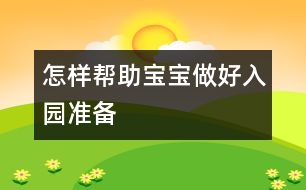 怎样帮助宝宝做好入园准备